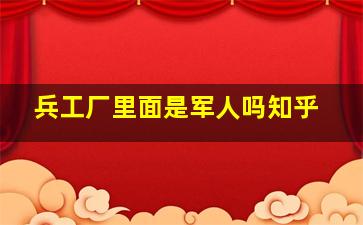 兵工厂里面是军人吗知乎